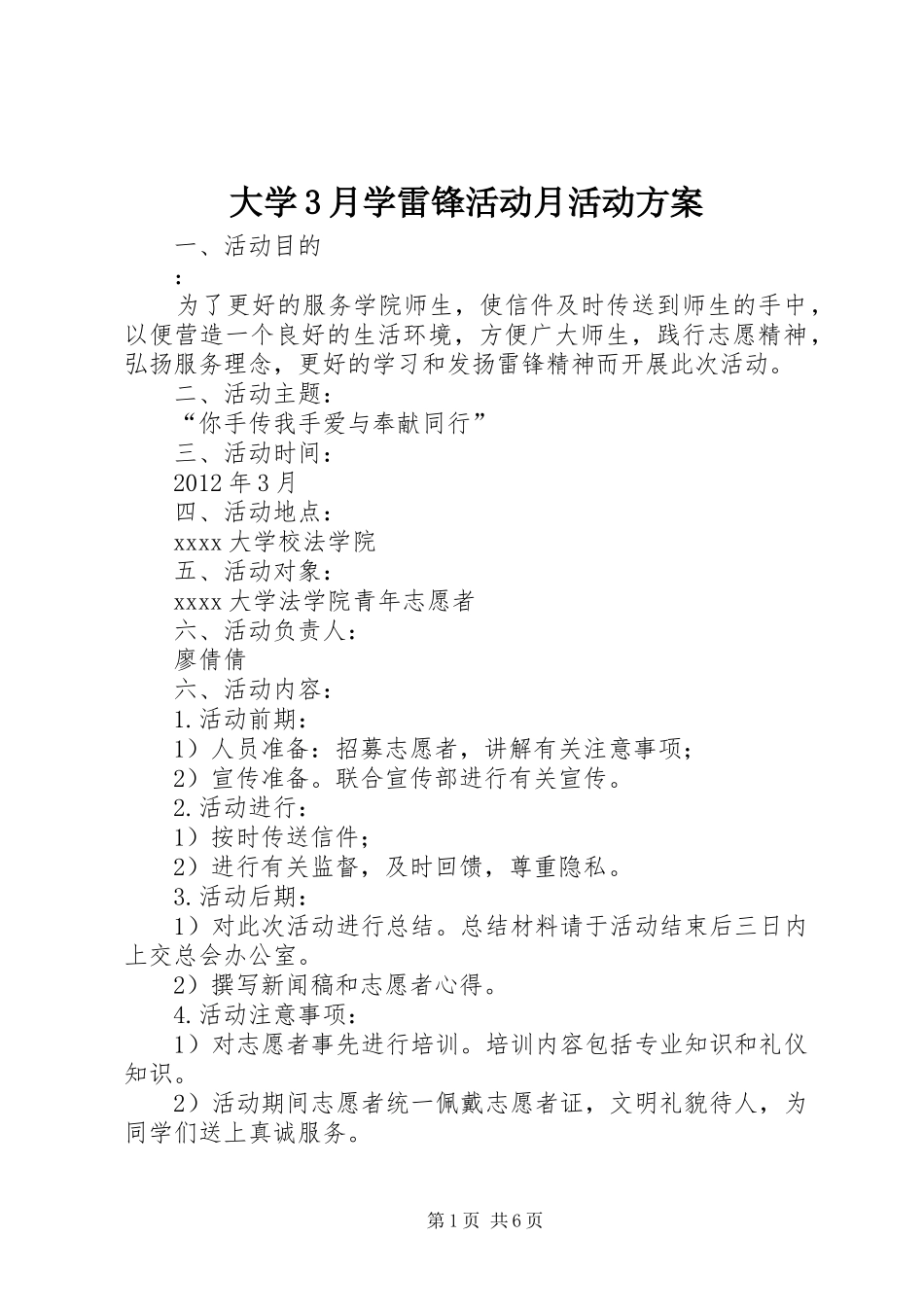 大学3月学雷锋活动月活动方案

一、活动目的

：

为了更好的服务学院师生，使信件及时传送到师生的手中，以便营造一个良好的生活环境，方便广大师生，践行志愿精神，弘扬服务理念，更好的学习和发扬雷锋精神而开展此次活动。

二、活动主题：

“你手传我手爱与奉献同行”

三、活动时间：

2012年3月

四、活动地点：

xxxx大学校法学院

五、活动对象：

xxxx大学法学院青年志愿者

六、活动负责人：

廖倩倩

六、活动内容：

1.活动前期：

1）人员准备：招募志愿者，讲解有关注意事项；

2）宣传准备。联合宣传部进行有关宣传。

2.活动进行：

1）按时传送信件；

2）进行有关监督，及时回馈，尊重隐私。

3.活动后期：

1）对此次活动进行总结。总结材料请于活动结束后三日内上交总会办公室。

2）撰写新闻稿和志愿者心得。

4.活动注意事项：

1）对志愿者事先进行培训。培训内容包括专业知识和礼仪知识。

2）活动期间志愿者统一佩戴志愿者证，文明礼貌待人，为同学们送上真诚服务。

第1页 共6页